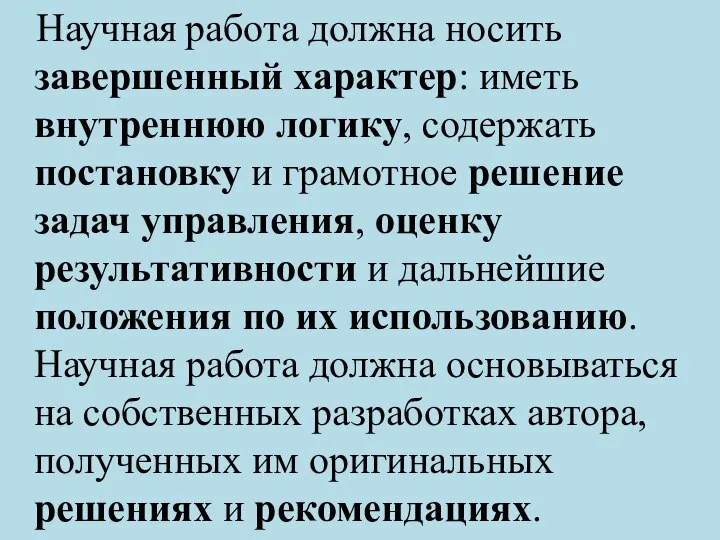 Научная работа должна носить завершенный характер: иметь внутреннюю логику, содержать постановку и грамотное решение задач управления, оценку результативности и дальнейшие положения по их использованию. Научная работа должна основываться на собственных разработках автора, полученных им оригинальных решениях и рекомендациях.